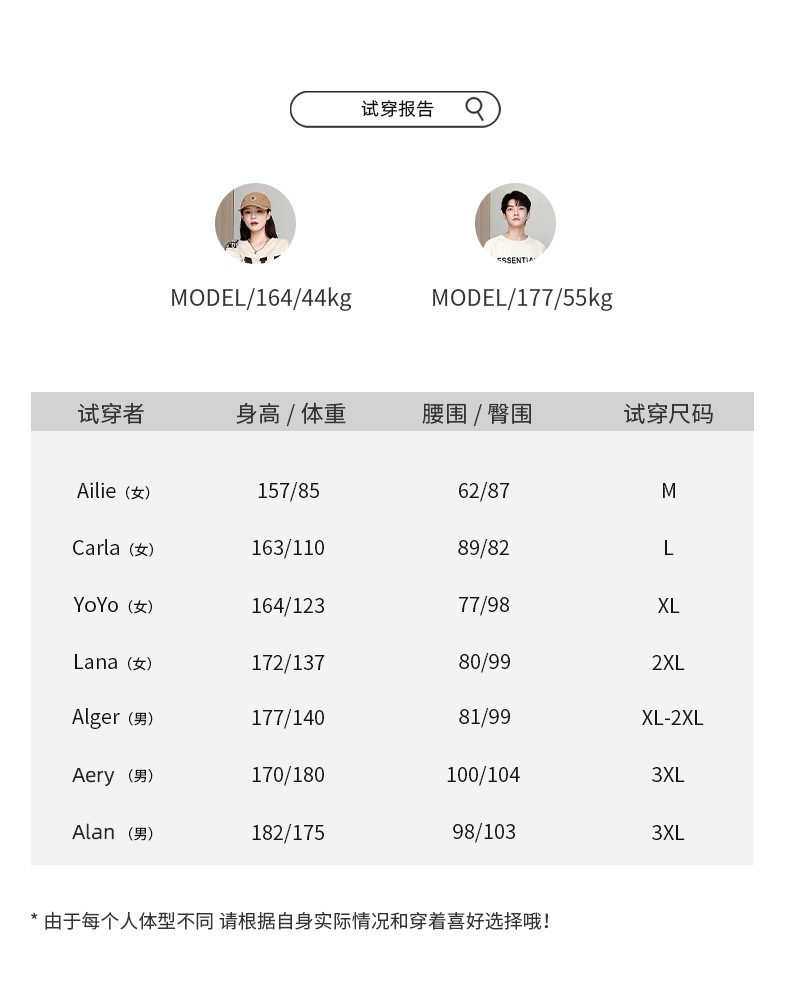 试穿报告

MODEL/164/44kg

MODEL/177/55kg

| 试穿者 | 身高 / 体重 | 腰围 / 臀围 | 试穿尺码 |
|---|---|---|---|
| Ailie（女） | 157/85 | 62/87 | M |
| Carla（女） | 163/110 | 89/82 | L |
| YoYo（女） | 164/123 | 77/98 | XL |
| Lana（女） | 172/137 | 80/99 | 2XL |
| Alger（男） | 177/140 | 81/99 | XL-2XL |
| Aery（男） | 170/180 | 100/104 | 3XL |
| Alan（男） | 182/175 | 98/103 | 3XL |

* 由于每个人体型不同 请根据自身实际情况和穿着喜好选择哦！